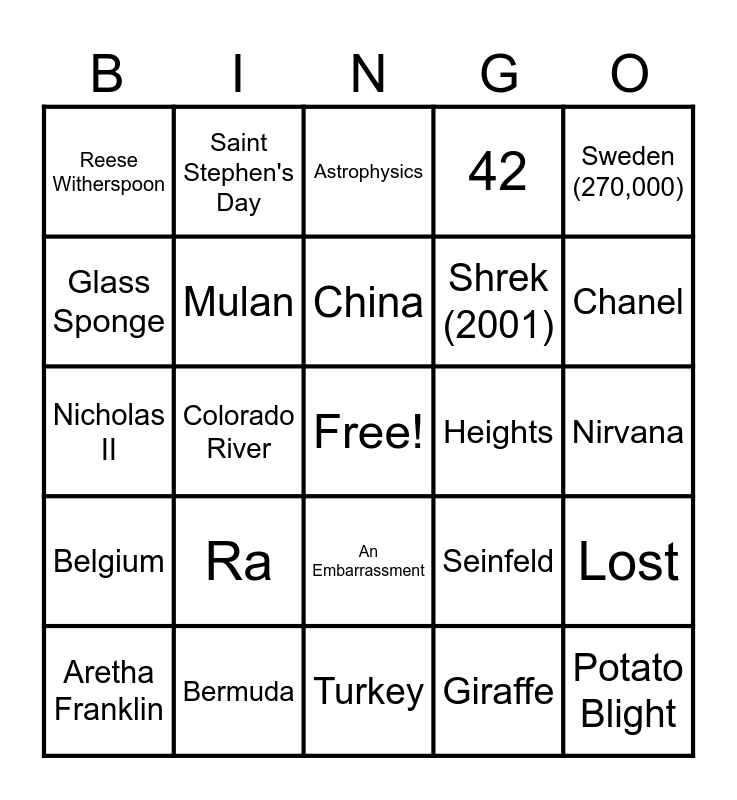 | B | I | N | G | O |
|---|---|---|---|---|
| Reese Witherspoon | Saint Stephen's Day | Astrophysics | 42 | Sweden (270,000) |
| Glass Sponge | Mulan | China | Shrek (2001) | Chanel |
| Nicholas II | Colorado River | Free! | Heights | Nirvana |
| Belgium | Ra | An Embarrassment | Seinfeld | Lost |
| Aretha Franklin | Bermuda | Turkey | Giraffe | Potato Blight |